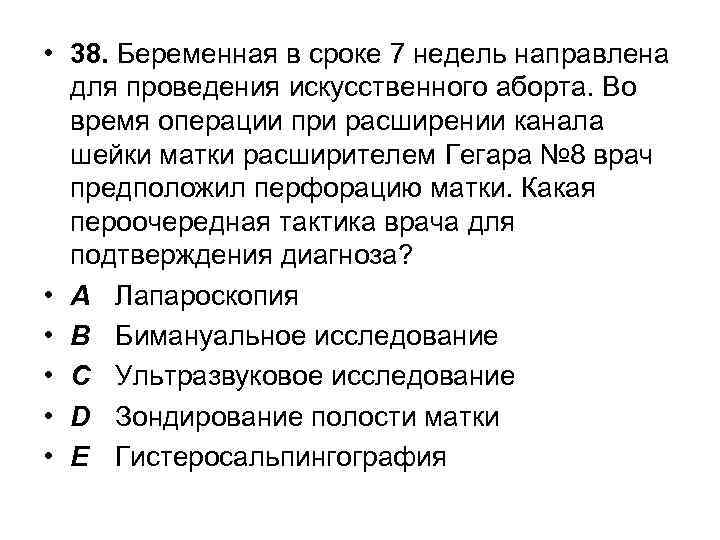 • 38. Беременная в сроке 7 недель направлена для проведения искусственного аборта. Во время операции при расширении канала шейки матки расширителем Гегара №8 врач предположил перфорацию матки. Какая пероочередная тактика врача для подтверждения диагноза?

• A Лапароскопия

• B Бимануальное исследование

• C Ультразвуковое исследование

• D Зондирование полости матки

• E Гистеросальпингография